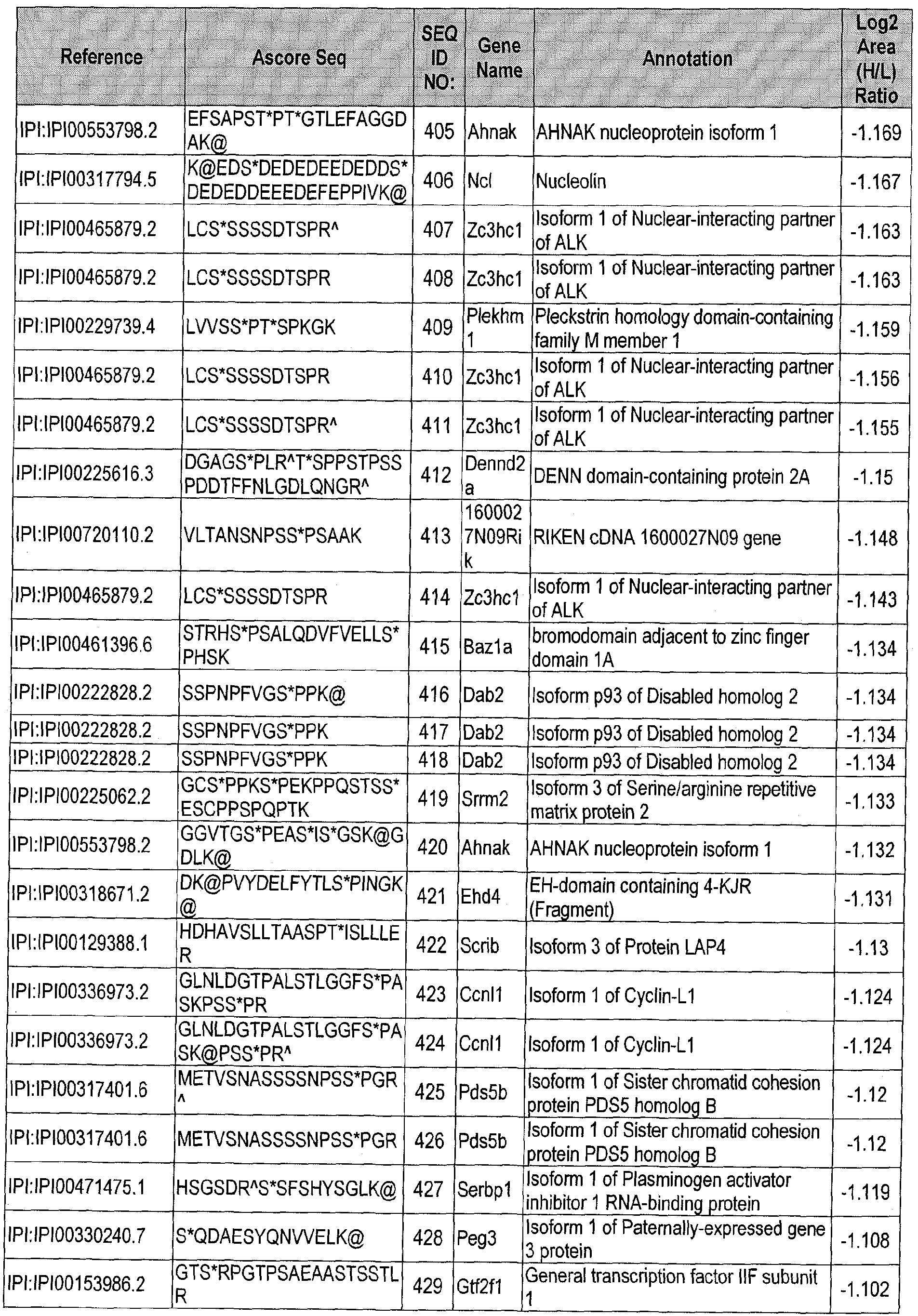 | Reference | Ascore Seq | SEQ ID NO: | Gene Name | Annotation | Log2 Area (H/L) Ratio |
|---|---|---|---|---|---|
| IPI:IPI00553798.2 | EFSAPST*PT*GTLEFAGGDAK@ | 405 | Ahnak | AHNAK nucleoprotein isoform 1 | -1.169 |
| IPI:IPI00317794.5 | K@EDS*DEDEDEEDEDDS*DEDEDDEEEDEFEPPIVK@ | 406 | Ncl | Nucleolin | -1.167 |
| IPI:IPI00465879.2 | LCS*SSSSDTSPR^ | 407 | Zc3hc1 | Isoform 1 of Nuclear-interacting partner of ALK | -1.163 |
| IPI:IPI00465879.2 | LCS*SSSSDTSPR | 408 | Zc3hc1 | Isoform 1 of Nuclear-interacting partner of ALK | -1.163 |
| IPI:IPI00229739.4 | LVVSS*PT*SPKGK | 409 | Plekhm1 | Pleckstrin homology domain-containing family M member 1 | -1.159 |
| IPI:IPI00465879.2 | LCS*SSSSDTSPR | 410 | Zc3hc1 | Isoform 1 of Nuclear-interacting partner of ALK | -1.156 |
| IPI:IPI00465879.2 | LCS*SSSSDTSPR^ | 411 | Zc3hc1 | Isoform 1 of Nuclear-interacting partner of ALK | -1.155 |
| IPI:IPI00225616.3 | DGAGS*PLR^T*SPPSTPSSPDDTFFNLGDLQNGR^ | 412 | Dennd2a | DENN domain-containing protein 2A | -1.15 |
| IPI:IPI00720110.2 | VLTANSNPSS*PSAAK | 413 | 1600027N09Rik | RIKEN cDNA 1600027N09 gene | -1.148 |
| IPI:IPI00465879.2 | LCS*SSSSDTSPR | 414 | Zc3hc1 | Isoform 1 of Nuclear-interacting partner of ALK | -1.143 |
| IPI:IPI00461396.6 | STRHS*PSALQDVFVELLS*PHSK | 415 | Baz1a | bromodomain adjacent to zinc finger domain 1A | -1.134 |
| IPI:IPI00222828.2 | SSPNPFVGS*PPK@ | 416 | Dab2 | Isoform p93 of Disabled homolog 2 | -1.134 |
| IPI:IPI00222828.2 | SSPNPFVGS*PPK | 417 | Dab2 | Isoform p93 of Disabled homolog 2 | -1.134 |
| IPI:IPI00222828.2 | SSPNPFVGS*PPK | 418 | Dab2 | Isoform p93 of Disabled homolog 2 | -1.134 |
| IPI:IPI00225062.2 | GCS*PPKS*PEKPPQSTSS*ESCPPSPQPTK | 419 | Srrm2 | Isoform 3 of Serine/arginine repetitive matrix protein 2 | -1.133 |
| IPI:IPI00553798.2 | GGVTGS*PEAS*IS*GSK@GDLK@ | 420 | Ahnak | AHNAK nucleoprotein isoform 1 | -1.132 |
| IPI:IPI00318671.2 | DK@PVYDELFYTLS*PINGK@ | 421 | Ehd4 | EH-domain containing 4-KJR (Fragment) | -1.131 |
| IPI:IPI00129388.1 | HDHAVSLLTAASPT*ISLLLER | 422 | Scrib | Isoform 3 of Protein LAP4 | -1.13 |
| IPI:IPI00336973.2 | GLNLDGTPALSTLGGFS*PASKPSS*PR | 423 | Ccnl1 | Isoform 1 of Cyclin-L1 | -1.124 |
| IPI:IPI00336973.2 | GLNLDGTPALSTLGGFS*PASK@PSS*PR^ | 424 | Ccnl1 | Isoform 1 of Cyclin-L1 | -1.124 |
| IPI:IPI00317401.6 | METVSNASSSSNPSS*PGR^ | 425 | Pds5b | Isoform 1 of Sister chromatid cohesion protein PDS5 homolog B | -1.12 |
| IPI:IPI00317401.6 | METVSNASSSSNPSS*PGR | 426 | Pds5b | Isoform 1 of Sister chromatid cohesion protein PDS5 homolog B | -1.12 |
| IPI:IPI00471475.1 | HSGSDR^S*SFSHYSGLK@ | 427 | Serbp1 | Isoform 1 of Plasminogen activator inhibitor 1 RNA-binding protein | -1.119 |
| IPI:IPI00330240.7 | S*QDAESYQNVVELK@ | 428 | Peg3 | Isoform 1 of Paternally-expressed gene 3 protein | -1.108 |
| IPI:IPI00153986.2 | GTS*RPGTPSAEAASTSSTLR | 429 | Gtf2f1 | General transcription factor IIF subunit 1 | -1.102 |